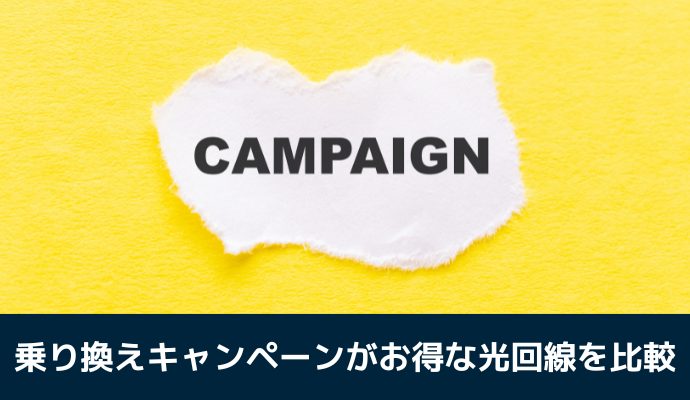 CAMPAIGN

乗り換えキャンペーンがお得な光回線を比較